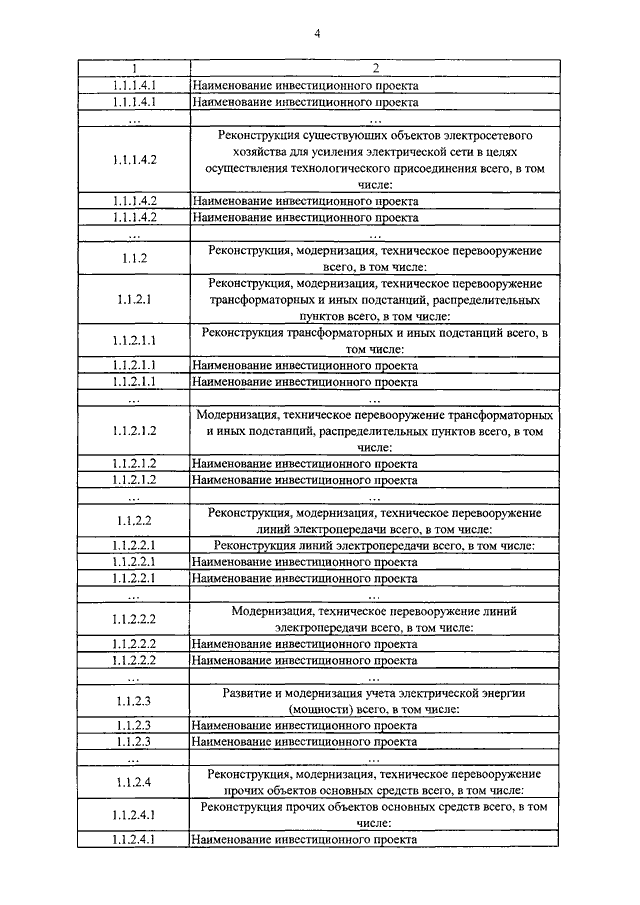 4

| 1 | 2 |
|---|---|
| 1.1.1.4.1 | Наименование инвестиционного проекта |
| 1.1.1.4.1 | Наименование инвестиционного проекта |
| … | … |
| 1.1.1.4.2 | Реконструкция существующих объектов электросетевого хозяйства для усиления электрической сети в целях осуществления технологического присоединения всего, в том числе: |
| 1.1.1.4.2 | Наименование инвестиционного проекта |
| 1.1.1.4.2 | Наименование инвестиционного проекта |
| … | … |
| 1.1.2 | Реконструкция, модернизация, техническое перевооружение всего, в том числе: |
| 1.1.2.1 | Реконструкция, модернизация, техническое перевооружение трансформаторных и иных подстанций, распределительных пунктов всего, в том числе: |
| 1.1.2.1.1 | Реконструкция трансформаторных и иных подстанций всего, в том числе: |
| 1.1.2.1.1 | Наименование инвестиционного проекта |
| 1.1.2.1.1 | Наименование инвестиционного проекта |
| … | … |
| 1.1.2.1.2 | Модернизация, техническое перевооружение трансформаторных и иных подстанций, распределительных пунктов всего, в том числе: |
| 1.1.2.1.2 | Наименование инвестиционного проекта |
| 1.1.2.1.2 | Наименование инвестиционного проекта |
| … | … |
| 1.1.2.2 | Реконструкция, модернизация, техническое перевооружение линий электропередачи всего, в том числе: |
| 1.1.2.2.1 | Реконструкция линий электропередачи всего, в том числе: |
| 1.1.2.2.1 | Наименование инвестиционного проекта |
| 1.1.2.2.1 | Наименование инвестиционного проекта |
| … | … |
| 1.1.2.2.2 | Модернизация, техническое перевооружение линий электропередачи всего, в том числе: |
| 1.1.2.2.2 | Наименование инвестиционного проекта |
| 1.1.2.2.2 | Наименование инвестиционного проекта |
| … | … |
| 1.1.2.3 | Развитие и модернизация учета электрической энергии (мощности) всего, в том числе: |
| 1.1.2.3 | Наименование инвестиционного проекта |
| 1.1.2.3 | Наименование инвестиционного проекта |
| … | … |
| 1.1.2.4 | Реконструкция, модернизация, техническое перевооружение прочих объектов основных средств всего, в том числе: |
| 1.1.2.4.1 | Реконструкция прочих объектов основных средств всего, в том числе: |
| 1.1.2.4.1 | Наименование инвестиционного проекта |